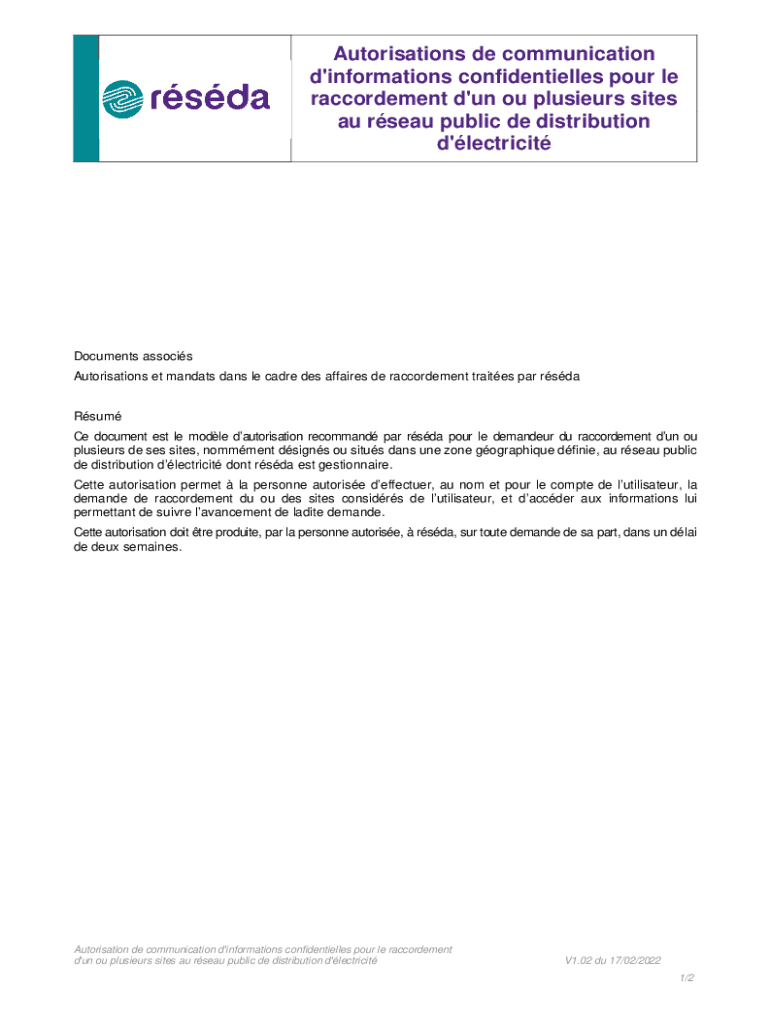 réséda

Autorisations de communication d'informations confidentielles pour le raccordement d'un ou plusieurs sites au réseau public de distribution d'électricité

Documents associés

Autorisations et mandats dans le cadre des affaires de raccordement traitées par réséda

Résumé

Ce document est le modèle d'autorisation recommandé par réséda pour le demandeur du raccordement d'un ou plusieurs de ses sites, nommément désignés ou situés dans une zone géographique définie, au réseau public de distribution d'électricité dont réséda est gestionnaire.

Cette autorisation permet à la personne autorisée d'effectuer, au nom et pour le compte de l'utilisateur, la demande de raccordement du ou des sites considérés de l'utilisateur, et d'accéder aux informations lui permettant de suivre l'avancement de ladite demande.

Cette autorisation doit être produite, par la personne autorisée, à réséda, sur toute demande de sa part, dans un délai de deux semaines.

Autorisation de communication d'informations confidentielles pour le raccordement d'un ou plusieurs sites au réseau public de distribution d'électricité

V1.02 du 17/02/2022

1/2